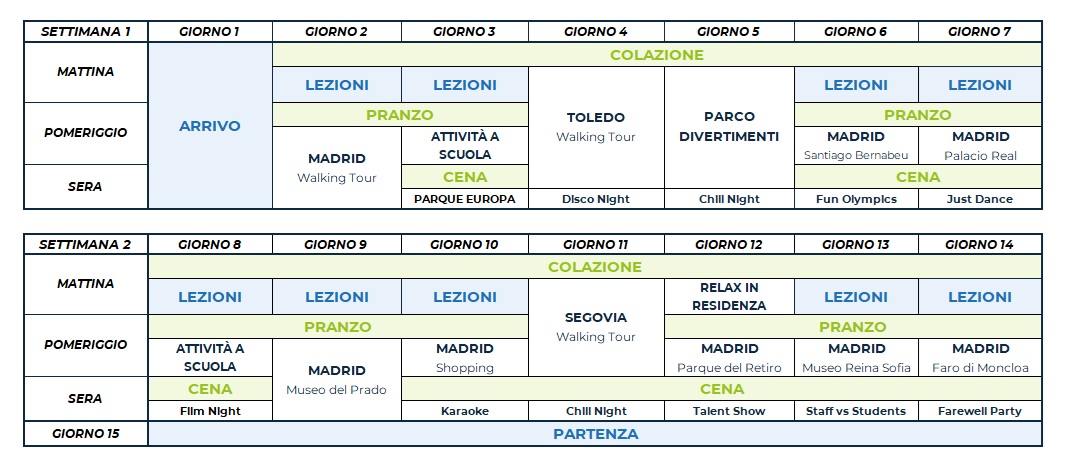 | SETTIMANA 1 | GIORNO 1 | GIORNO 2 | GIORNO 3 | GIORNO 4 | GIORNO 5 | GIORNO 6 | GIORNO 7 |
|---|---|---|---|---|---|---|---|
| MATTINA | ARRIVO | COLAZIONE | | | | | |
| | | LEZIONI | LEZIONI | TOLEDO Walking Tour | PARCO DIVERTIMENTI | LEZIONI | LEZIONI |
| POMERIGGIO | | PRANZO | | | | PRANZO | |
| | | MADRID Walking Tour | ATTIVITÀ A SCUOLA | | | MADRID Santiago Bernabeu | MADRID Palacio Real |
| SERA | | | CENA | | | CENA | |
| | | | PARQUE EUROPA | Disco Night | Chill Night | Fun Olympics | Just Dance |

| SETTIMANA 2 | GIORNO 8 | GIORNO 9 | GIORNO 10 | GIORNO 11 | GIORNO 12 | GIORNO 13 | GIORNO 14 |
|---|---|---|---|---|---|---|---|
| MATTINA | COLAZIONE | | | | | | |
| | LEZIONI | LEZIONI | LEZIONI | SEGOVIA Walking Tour | RELAX IN RESIDENZA | LEZIONI | LEZIONI |
| POMERIGGIO | PRANZO | | | | PRANZO | | |
| | ATTIVITÀ A SCUOLA | MADRID Museo del Prado | MADRID Shopping | | MADRID Parque del Retiro | MADRID Museo Reina Sofia | MADRID Faro di Moncloa |
| SERA | CENA | | CENA | | | | |
| | Film Night | | Karaoke | Chill Night | Talent Show | Staff vs Students | Farewell Party |
| GIORNO 15 | PARTENZA | | | | | | |